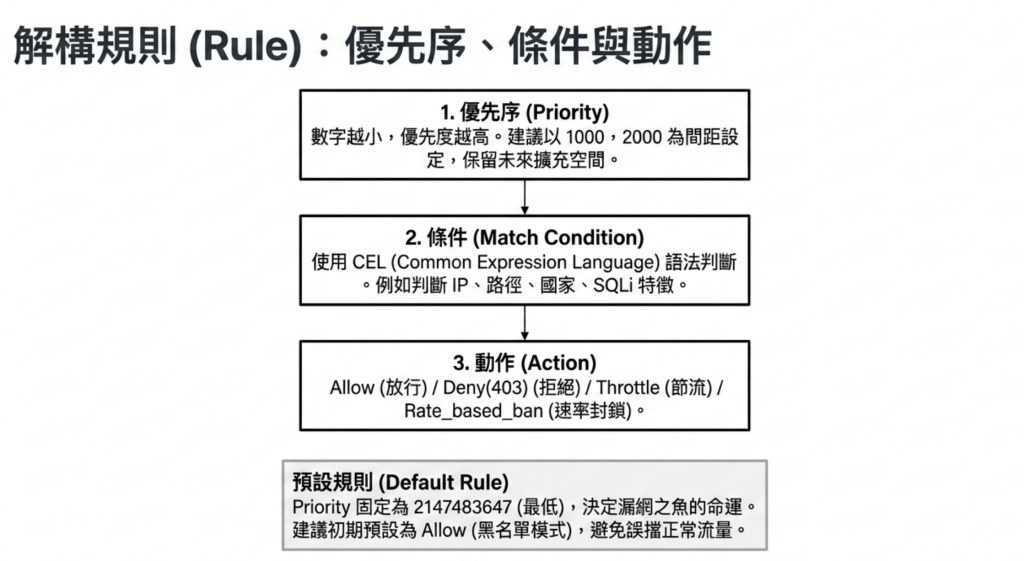 解構規則 (Rule)：優先序、條件與動作

1. 優先序 (Priority)
數字越小，優先度越高。建議以 1000，2000 為間距設定，保留未來擴充空間。

2. 條件 (Match Condition)
使用 CEL (Common Expression Language) 語法判斷。例如判斷 IP、路徑、國家、SQLi 特徵。

3. 動作 (Action)
Allow (放行) / Deny(403) (拒絕) / Throttle (節流) / Rate_based_ban (速率封鎖)。

預設規則 (Default Rule)
Priority 固定為 2147483647 (最低)，決定漏網之魚的命運。
建議初期預設為 Allow (黑名單模式)，避免誤擋正常流量。